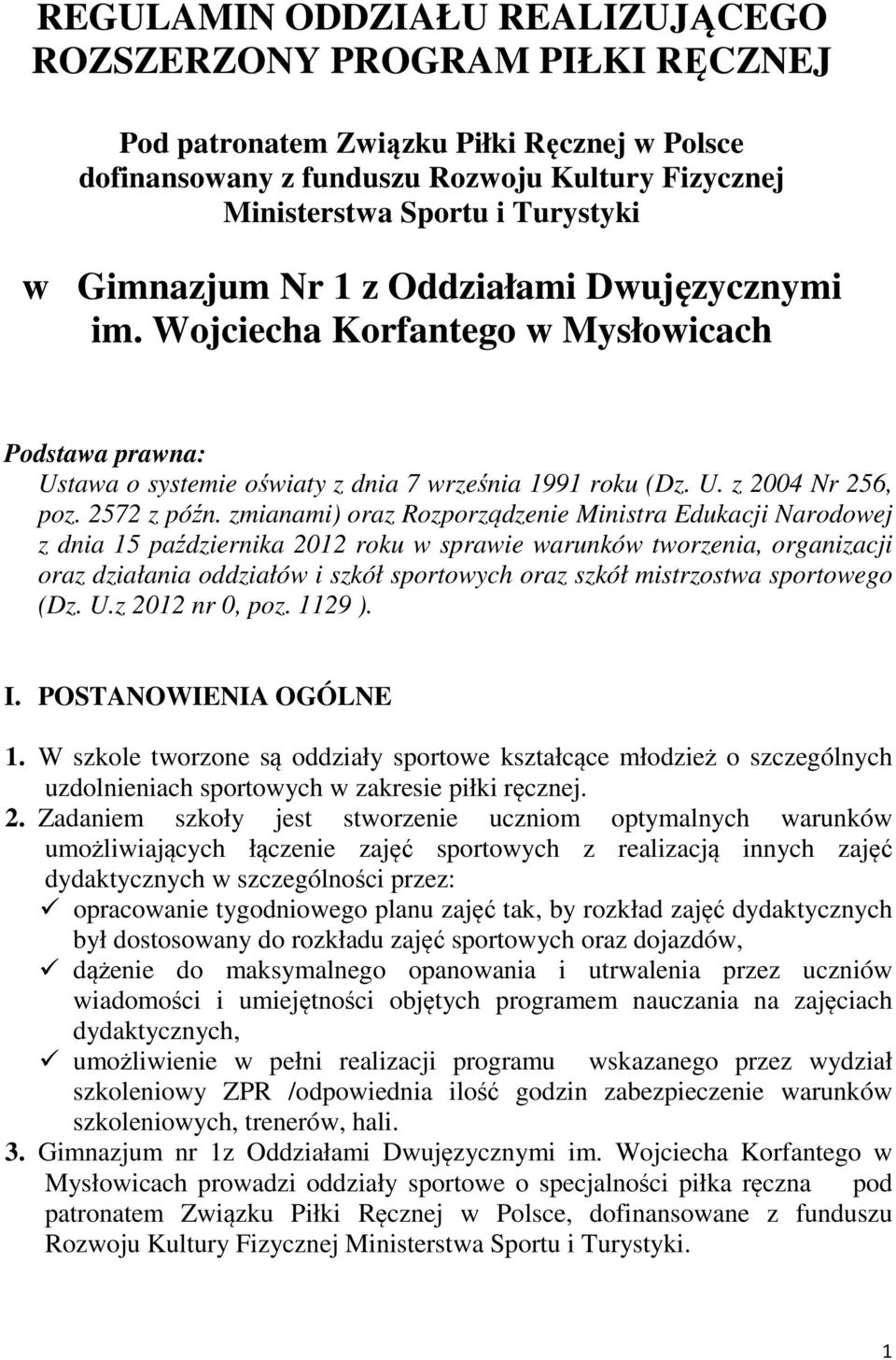 REGULAMIN ODDZIAŁU REALIZUJĄCEGO ROZSZERZONY PROGRAM PIŁKI RĘCZNEJ

Pod patronatem Związku Piłki Ręcznej w Polsce dofinansowany z funduszu Rozwoju Kultury Fizycznej Ministerstwa Sportu i Turystyki

w Gimnazjum Nr 1 z Oddziałami Dwujęzycznymi im. Wojciecha Korfantego w Mysłowicach

Podstawa prawna:
Ustawa o systemie oświaty z dnia 7 września 1991 roku (Dz. U. z 2004 Nr 256, poz. 2572 z późn. zmianami) oraz Rozporządzenie Ministra Edukacji Narodowej z dnia 15 października 2012 roku w sprawie warunków tworzenia, organizacji oraz działania oddziałów i szkół sportowych oraz szkół mistrzostwa sportowego (Dz. U.z 2012 nr 0, poz. 1129 ).

I. POSTANOWIENIA OGÓLNE

1. W szkole tworzone są oddziały sportowe kształcące młodzież o szczególnych uzdolnieniach sportowych w zakresie piłki ręcznej.
2. Zadaniem szkoły jest stworzenie uczniom optymalnych warunków umożliwiających łączenie zajęć sportowych z realizacją innych zajęć dydaktycznych w szczególności przez:
✓ opracowanie tygodniowego planu zajęć tak, by rozkład zajęć dydaktycznych był dostosowany do rozkładu zajęć sportowych oraz dojazdów,
✓ dążenie do maksymalnego opanowania i utrwalenia przez uczniów wiadomości i umiejętności objętych programem nauczania na zajęciach dydaktycznych,
✓ umożliwienie w pełni realizacji programu wskazanego przez wydział szkoleniowy ZPR /odpowiednia ilość godzin zabezpieczenie warunków szkoleniowych, trenerów, hali.
3. Gimnazjum nr 1z Oddziałami Dwujęzycznymi im. Wojciecha Korfantego w Mysłowicach prowadzi oddziały sportowe o specjalności piłka ręczna pod patronatem Związku Piłki Ręcznej w Polsce, dofinansowane z funduszu Rozwoju Kultury Fizycznej Ministerstwa Sportu i Turystyki.

1